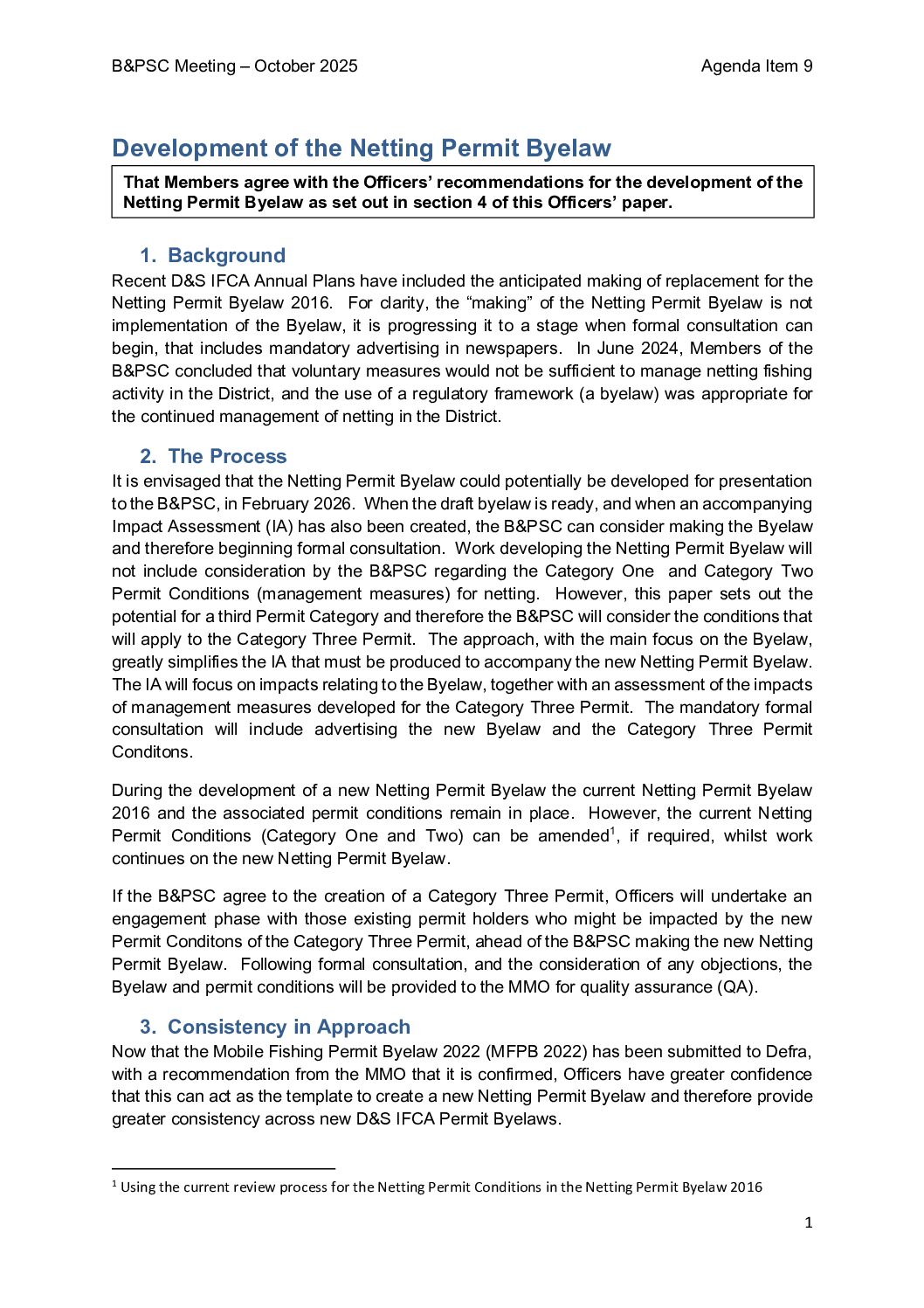 B&PSC Meeting – October 2025

Agenda Item 9

Development of the Netting Permit Byelaw

That Members agree with the Officers' recommendations for the development of the Netting Permit Byelaw as set out in section 4 of this Officers' paper.

1. Background

Recent D&S IFCA Annual Plans have included the anticipated making of replacement for the Netting Permit Byelaw 2016. For clarity, the "making" of the Netting Permit Byelaw is not implementation of the Byelaw, it is progressing it to a stage when formal consultation can begin, that includes mandatory advertising in newspapers. In June 2024, Members of the B&PSC concluded that voluntary measures would not be sufficient to manage netting fishing activity in the District, and the use of a regulatory framework (a byelaw) was appropriate for the continued management of netting in the District.

2. The Process

It is envisaged that the Netting Permit Byelaw could potentially be developed for presentation to the B&PSC, in February 2026. When the draft byelaw is ready, and when an accompanying Impact Assessment (IA) has also been created, the B&PSC can consider making the Byelaw and therefore beginning formal consultation. Work developing the Netting Permit Byelaw will not include consideration by the B&PSC regarding the Category One and Category Two Permit Conditions (management measures) for netting. However, this paper sets out the potential for a third Permit Category and therefore the B&PSC will consider the conditions that will apply to the Category Three Permit. The approach, with the main focus on the Byelaw, greatly simplifies the IA that must be produced to accompany the new Netting Permit Byelaw. The IA will focus on impacts relating to the Byelaw, together with an assessment of the impacts of management measures developed for the Category Three Permit. The mandatory formal consultation will include advertising the new Byelaw and the Category Three Permit Conditons.

During the development of a new Netting Permit Byelaw the current Netting Permit Byelaw 2016 and the associated permit conditions remain in place. However, the current Netting Permit Conditions (Category One and Two) can be amended$^1$, if required, whilst work continues on the new Netting Permit Byelaw.

If the B&PSC agree to the creation of a Category Three Permit, Officers will undertake an engagement phase with those existing permit holders who might be impacted by the new Permit Conditons of the Category Three Permit, ahead of the B&PSC making the new Netting Permit Byelaw. Following formal consultation, and the consideration of any objections, the Byelaw and permit conditions will be provided to the MMO for quality assurance (QA).

3. Consistency in Approach

Now that the Mobile Fishing Permit Byelaw 2022 (MFPB 2022) has been submitted to Defra, with a recommendation from the MMO that it is confirmed, Officers have greater confidence that this can act as the template to create a new Netting Permit Byelaw and therefore provide greater consistency across new D&S IFCA Permit Byelaws.

$^1$ Using the current review process for the Netting Permit Conditions in the Netting Permit Byelaw 2016

1